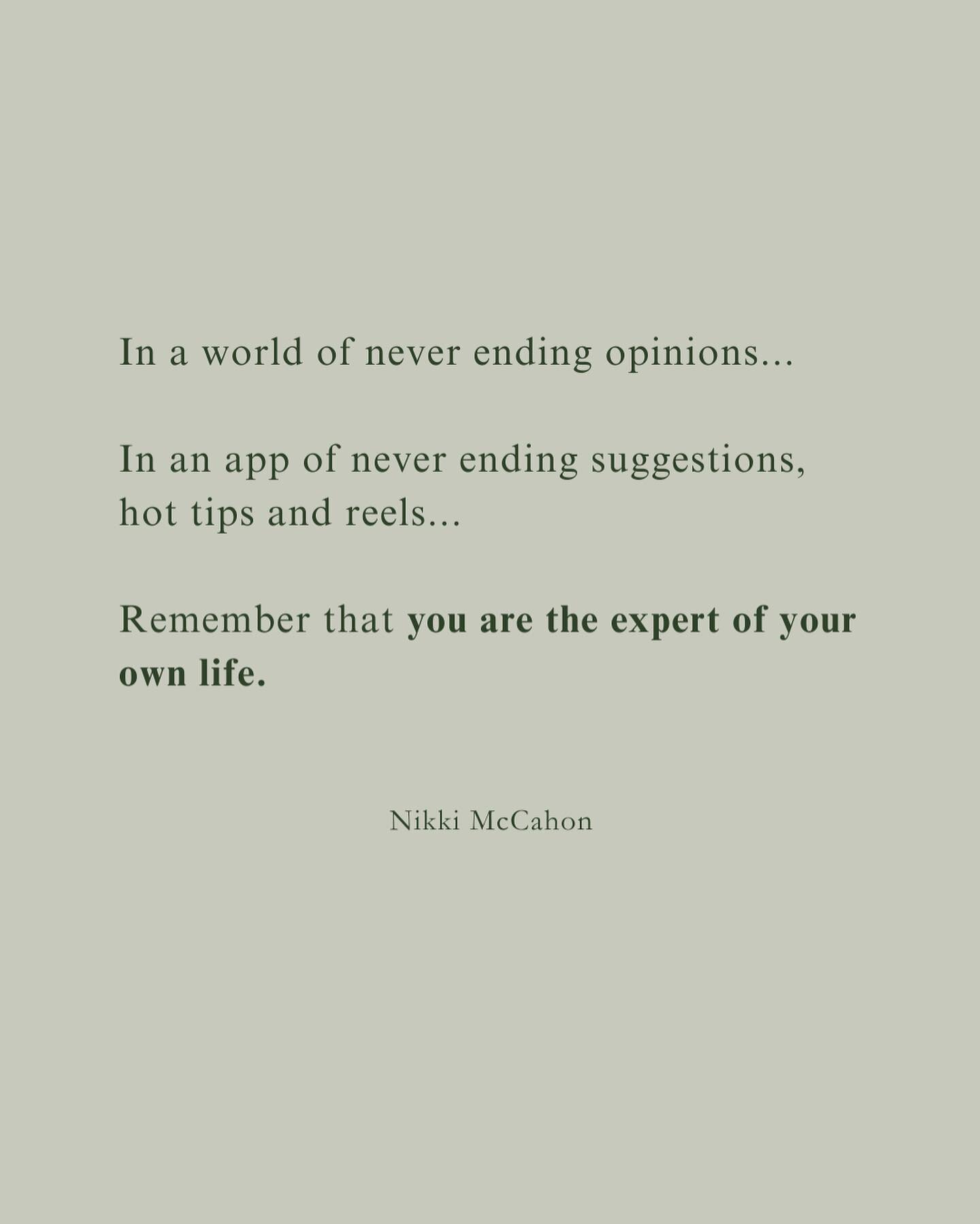 In a world of never ending opinions...

In an app of never ending suggestions, hot tips and reels...

Remember that you are the expert of your own life.

Nikki McCahon